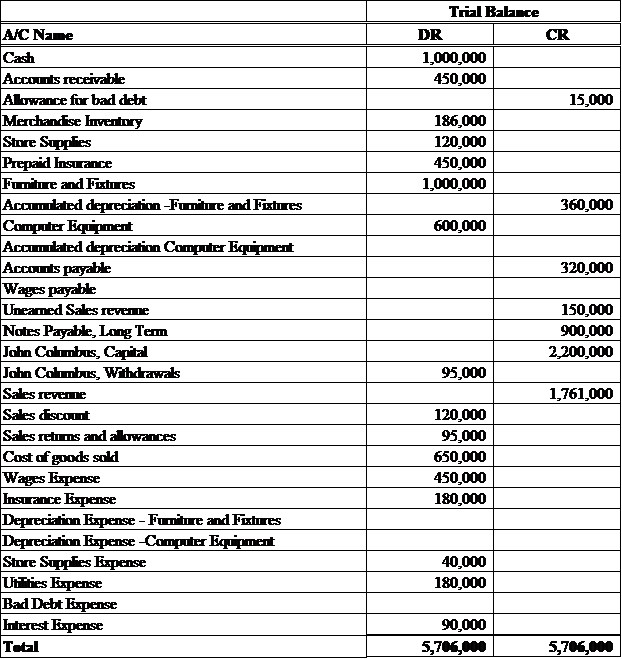 |  | Trial Balance |  |
|---|---|---|
| A/C Name | DR | CR |
| Cash | 1,000,000 |  |
| Accounts receivable | 450,000 |  |
| Allowance for bad debt |  | 15,000 |
| Merchandise Inventory | 186,000 |  |
| Store Supplies | 120,000 |  |
| Prepaid Insurance | 450,000 |  |
| Furniture and Fixtures | 1,000,000 |  |
| Accumulated depreciation -Furniture and Fixtures |  | 360,000 |
| Computer Equipment | 600,000 |  |
| Accumulated depreciation Computer Equipment |  |  |
| Accounts payable |  | 320,000 |
| Wages payable |  |  |
| Unearned Sales revenue |  | 150,000 |
| Notes Payable, Long Term |  | 900,000 |
| John Columbus, Capital |  | 2,200,000 |
| John Columbus, Withdrawals | 95,000 |  |
| Sales revenue |  | 1,761,000 |
| Sales discount | 120,000 |  |
| Sales returns and allowances | 95,000 |  |
| Cost of goods sold | 650,000 |  |
| Wages Expense | 450,000 |  |
| Insurance Expense | 180,000 |  |
| Depreciation Expense - Furniture and Fixtures |  |  |
| Depreciation Expense -Computer Equipment |  |  |
| Store Supplies Expense | 40,000 |  |
| Utilities Expense | 180,000 |  |
| Bad Debt Expense |  |  |
| Interest Expense | 90,000 |  |
| Total | 5,706,000 | 5,706,000 |